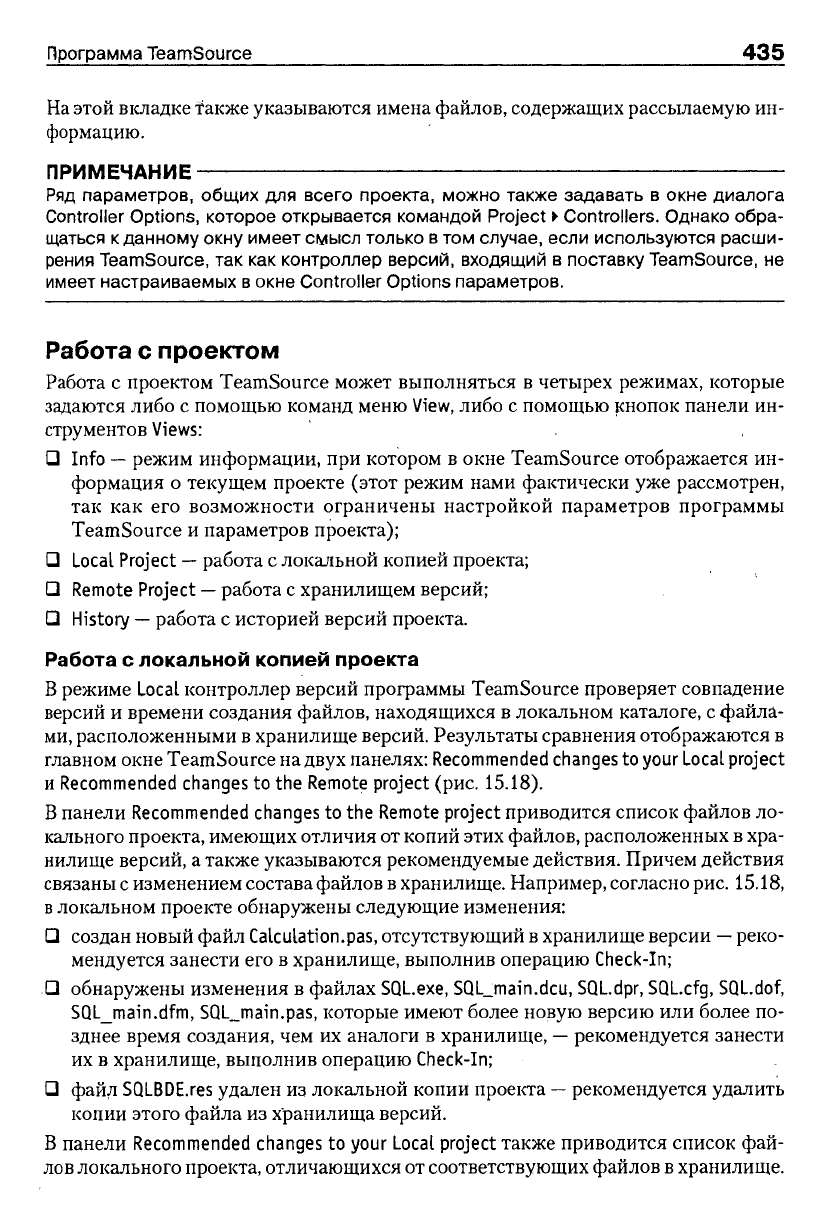 Программа TeamSource 435

На этой вкладке также указываются имена файлов, содержащих рассылаемую информацию.

ПРИМЕЧАНИЕ

Ряд параметров, общих для всего проекта, можно также задавать в окне диалога Controller Options, которое открывается командой Project ▸ Controllers. Однако обращаться к данному окну имеет смысл только в том случае, если используются расширения TeamSource, так как контроллер версий, входящий в поставку TeamSource, не имеет настраиваемых в окне Controller Options параметров.

Работа с проектом

Работа с проектом TeamSource может выполняться в четырех режимах, которые задаются либо с помощью команд меню View, либо с помощью кнопок панели инструментов Views:

❑ Info — режим информации, при котором в окне TeamSource отображается информация о текущем проекте (этот режим нами фактически уже рассмотрен, так как его возможности ограничены настройкой параметров программы TeamSource и параметров проекта);

❑ Local Project — работа с локальной копией проекта;

❑ Remote Project — работа с хранилищем версий;

❑ History — работа с историей версий проекта.

Работа с локальной копией проекта

В режиме Local контроллер версий программы TeamSource проверяет совпадение версий и времени создания файлов, находящихся в локальном каталоге, с файлами, расположенными в хранилище версий. Результаты сравнения отображаются в главном окне TeamSource на двух панелях: Recommended changes to your Local project и Recommended changes to the Remote project (рис. 15.18).

В панели Recommended changes to the Remote project приводится список файлов локального проекта, имеющих отличия от копий этих файлов, расположенных в хранилище версий, а также указываются рекомендуемые действия. Причем действия связаны с изменением состава файлов в хранилище. Например, согласно рис. 15.18, в локальном проекте обнаружены следующие изменения:

❑ создан новый файл Calculation.pas, отсутствующий в хранилище версии — рекомендуется занести его в хранилище, выполнив операцию Check-In;

❑ обнаружены изменения в файлах SQL.exe, SQL_main.dcu, SQL.dpr, SQL.cfg, SQL.dof, SQL_main.dfm, SQL_main.pas, которые имеют более новую версию или более позднее время создания, чем их аналоги в хранилище, — рекомендуется занести их в хранилище, выполнив операцию Check-In;

❑ файл SQLBDE.res удален из локальной копии проекта — рекомендуется удалить копии этого файла из хранилища версий.

В панели Recommended changes to your Local project также приводится список файлов локального проекта, отличающихся от соответствующих файлов в хранилище.